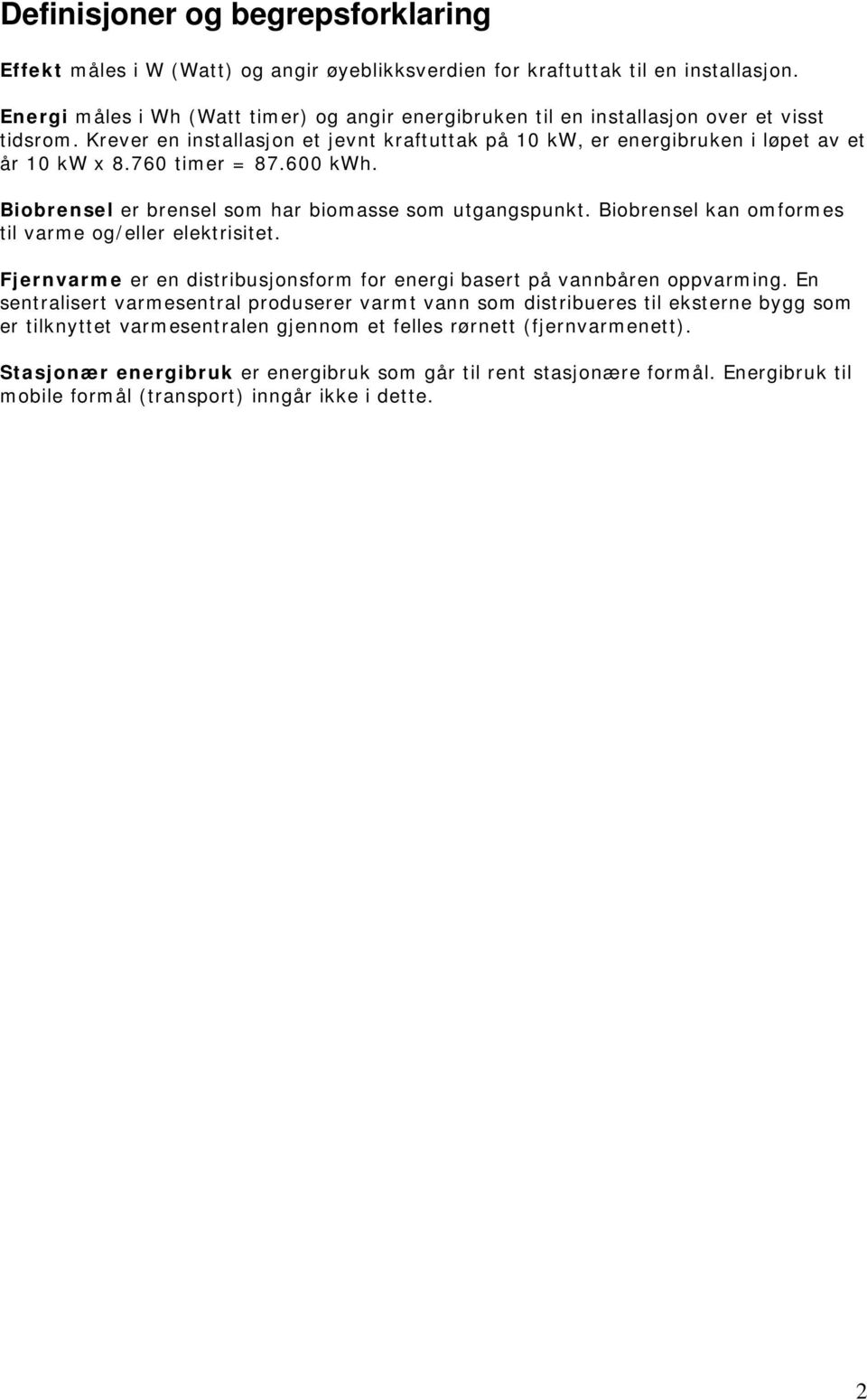 Definisjoner og begrepsforklaring

Effekt måles i W (Watt) og angir øyeblikksverdien for kraftuttak til en installasjon.

Energi måles i Wh (Watt timer) og angir energibruken til en installasjon over et visst tidsrom. Krever en installasjon et jevnt kraftuttak på 10 kW, er energibruken i løpet av et år 10 kW x 8.760 timer = 87.600 kWh.

Biobrensel er brensel som har biomasse som utgangspunkt. Biobrensel kan omformes til varme og/eller elektrisitet.

Fjernvarme er en distribusjonsform for energi basert på vannbåren oppvarming. En sentralisert varmesentral produserer varmt vann som distribueres til eksterne bygg som er tilknyttet varmesentralen gjennom et felles rørnett (fjernvarmenett).

Stasjonær energibruk er energibruk som går til rent stasjonære formål. Energibruk til mobile formål (transport) inngår ikke i dette.

2